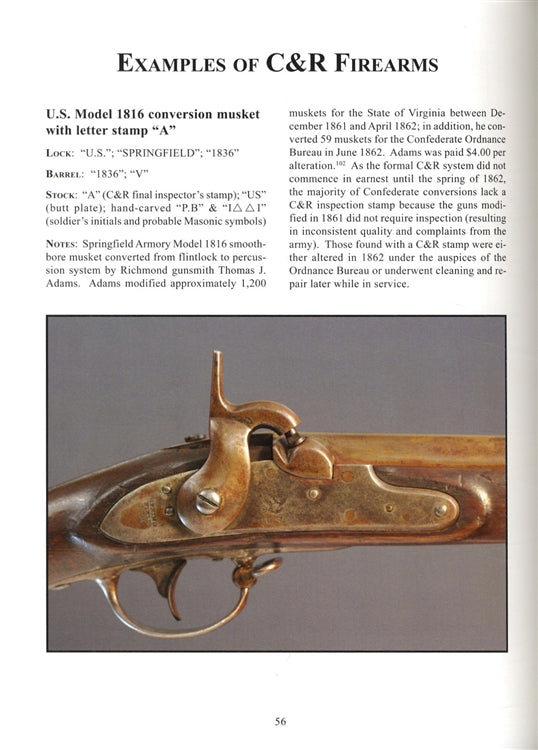 EXAMPLES OF C&R FIREARMS

U.S. Model 1816 conversion musket with letter stamp "A"

LOCK: "U.S."; "SPRINGFIELD"; "1836"

BARREL: "1836"; "V"

STOCK: "A" (C&R final inspector's stamp); "US" (butt plate); hand-carved "P.B" & "I△△I" (soldier's initials and probable Masonic symbols)

NOTES: Springfield Armory Model 1816 smoothbore musket converted from flintlock to percussion system by Richmond gunsmith Thomas J. Adams. Adams modified approximately 1,200 muskets for the State of Virginia between December 1861 and April 1862; in addition, he converted 59 muskets for the Confederate Ordnance Bureau in June 1862. Adams was paid $4.00 per alteration.$^{102}$ As the formal C&R system did not commence in earnest until the spring of 1862, the majority of Confederate conversions lack a C&R inspection stamp because the guns modified in 1861 did not require inspection (resulting in inconsistent quality and complaints from the army). Those found with a C&R stamp were either altered in 1862 under the auspices of the Ordnance Bureau or underwent cleaning and repair later while in service.

56